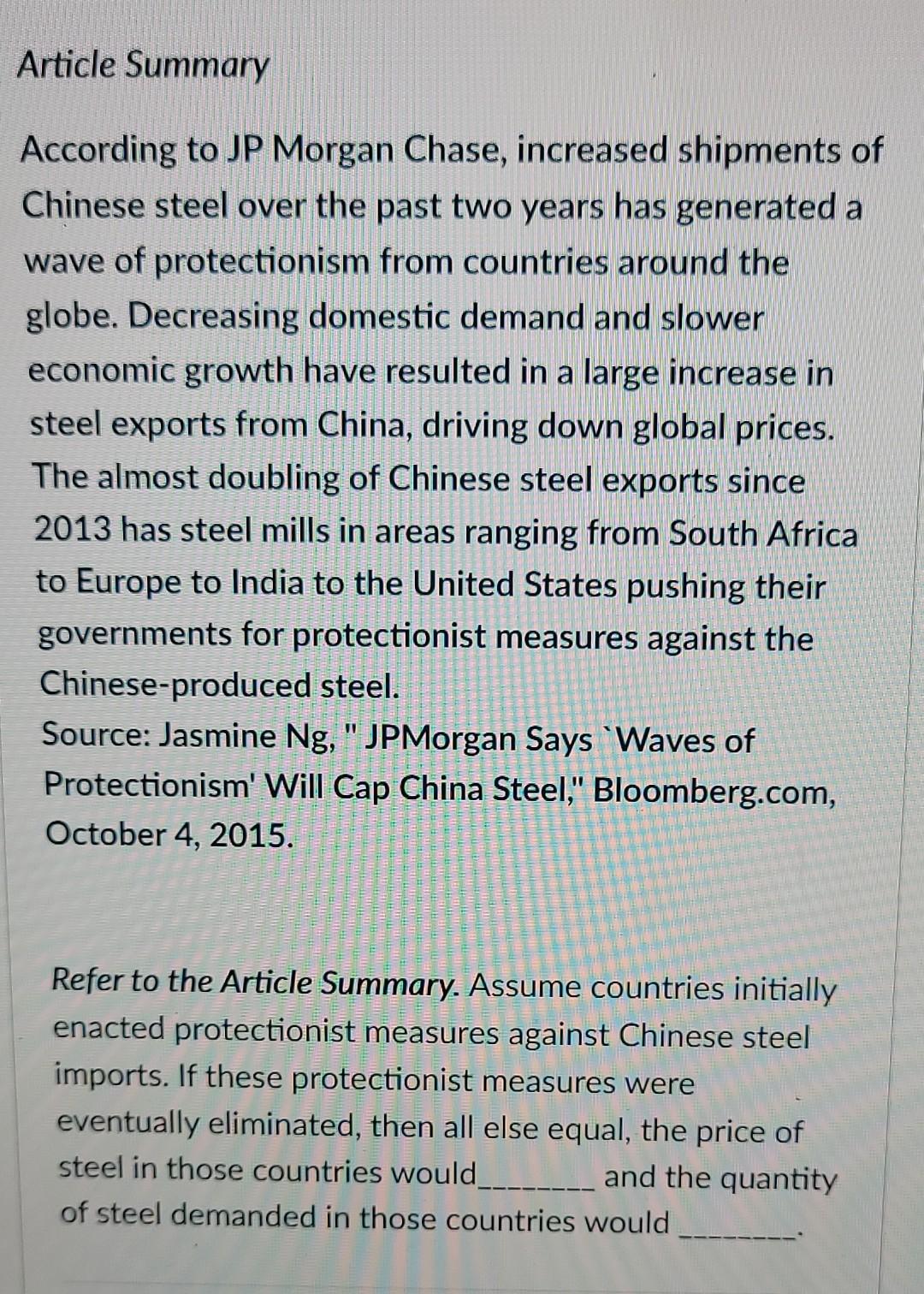 Article Summary

According to JP Morgan Chase, increased shipments of Chinese steel over the past two years has generated a wave of protectionism from countries around the globe. Decreasing domestic demand and slower economic growth have resulted in a large increase in steel exports from China, driving down global prices. The almost doubling of Chinese steel exports since 2013 has steel mills in areas ranging from South Africa to Europe to India to the United States pushing their governments for protectionist measures against the Chinese-produced steel.
Source: Jasmine Ng, " JPMorgan Says `Waves of Protectionism' Will Cap China Steel," Bloomberg.com, October 4, 2015.

Refer to the Article Summary. Assume countries initially enacted protectionist measures against Chinese steel imports. If these protectionist measures were eventually eliminated, then all else equal, the price of steel in those countries would________ and the quantity of steel demanded in those countries would ________.